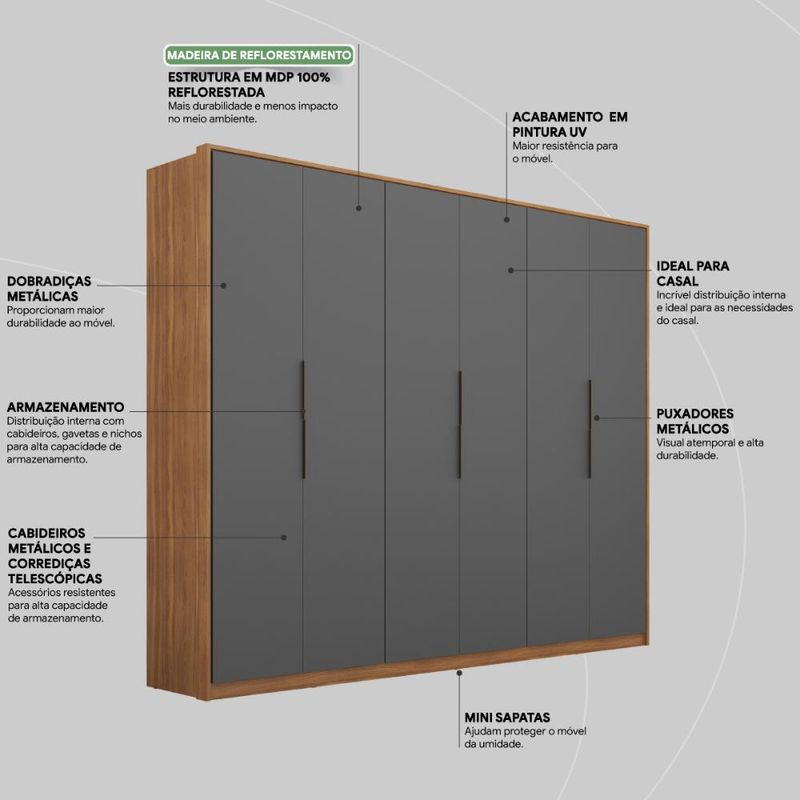 MADEIRA DE REFLORESTAMENTO

ESTRUTURA EM MDP 100% REFLORESTADA
Mais durabilidade e menos impacto no meio ambiente.

ACABAMENTO EM PINTURA UV
Maior resistência para o móvel.

DOBRADIÇAS METÁLICAS
Proporcionam maior durabilidade ao móvel.

IDEAL PARA CASAL
Incrível distribuição interna e ideal para as necessidades do casal.

ARMAZENAMENTO
Distribuição interna com cabideiros, gavetas e nichos para alta capacidade de armazenamento.

PUXADORES METÁLICOS
Visual atemporal e alta durabilidade.

CABIDEIROS METÁLICOS E CORREDIÇAS TELESCÓPICAS
Acessórios resistentes para alta capacidade de armazenamento.

MINI SAPATAS
Ajudam proteger o móvel da umidade.